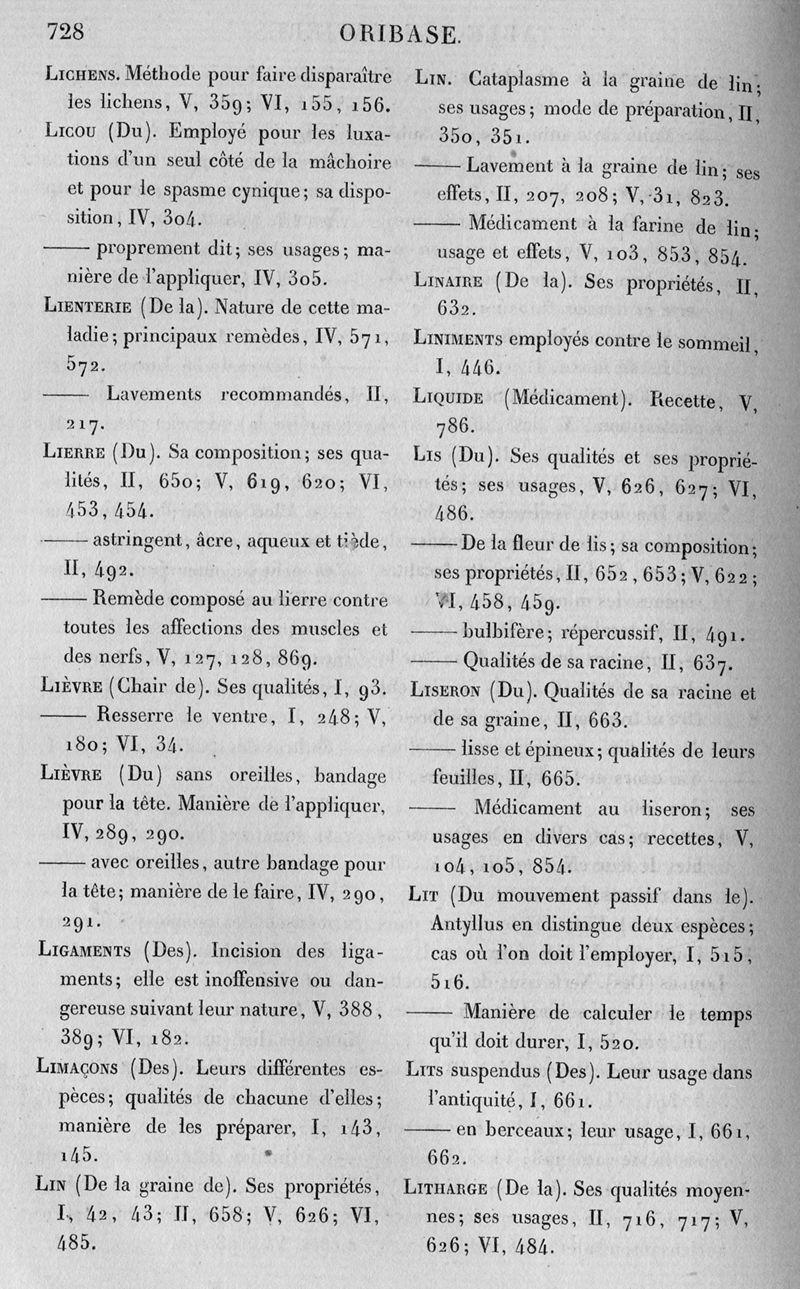 728 ORIBASE.

Lichens. Méthode pour faire disparaître les lichens, V, 359; VI, 155, 156.

Licou (Du). Employé pour les luxations d'un seul côté de la mâchoire et pour le spasme cynique; sa disposition, IV, 304.

—— proprement dit; ses usages; manière de l'appliquer, IV, 305.

Lienterie (De la). Nature de cette maladie; principaux remèdes, IV, 571, 572.

—— Lavements recommandés, II, 217.

Lierre (Du). Sa composition; ses qualités, II, 650; V, 619, 620; VI, 453, 454.

—— astringent, âcre, aqueux et tiède, II, 492.

—— Remède composé au lierre contre toutes les affections des muscles et des nerfs, V, 127, 128, 869.

Lièvre (Chair de). Ses qualités, I, 93.

—— Resserre le ventre, I, 248; V, 180; VI, 34.

Lièvre (Du) sans oreilles, bandage pour la tête. Manière de l'appliquer, IV, 289, 290.

—— avec oreilles, autre bandage pour la tête; manière de le faire, IV, 290, 291.

Ligaments (Des). Incision des ligaments; elle est inoffensive ou dangereuse suivant leur nature, V, 388, 389; VI, 182.

Limaçons (Des). Leurs différentes espèces; qualités de chacune d'elles; manière de les préparer, I, 143, 145.

Lin (De la graine de). Ses propriétés, I, 42, 43; II, 658; V, 626; VI, 485.

Lin. Cataplasme à la graine de lin; ses usages; mode de préparation, II, 350, 351.

—— Lavement à la graine de lin; ses effets, II, 207, 208; V, 31, 823.

—— Médicament à la farine de lin; usage et effets, V, 103, 853, 854.

Linaire (De la). Ses propriétés, II, 632.

Liniments employés contre le sommeil, I, 446.

Liquide (Médicament). Recette, V, 786.

Lis (Du). Ses qualités et ses propriétés; ses usages, V, 626, 627; VI, 486.

—— De la fleur de lis; sa composition; ses propriétés, II, 652, 653; V, 622; VI, 458, 459.

—— bulbifère; répercussif, II, 491.

—— Qualités de sa racine, II, 637.

Liseron (Du). Qualités de sa racine et de sa graine, II, 663.

—— lisse et épineux; qualités de leurs feuilles, II, 665.

—— Médicament au liseron; ses usages en divers cas; recettes, V, 104, 105, 854.

Lit (Du mouvement passif dans le). Antyllus en distingue deux espèces; cas où l'on doit l'employer, I, 515, 516.

—— Manière de calculer le temps qu'il doit durer, I, 520.

Lits suspendus (Des). Leur usage dans l'antiquité, I, 661.

—— en berceaux; leur usage, I, 661, 662.

Litharge (De la). Ses qualités moyennes; ses usages, II, 716, 717; V, 626; VI, 484.